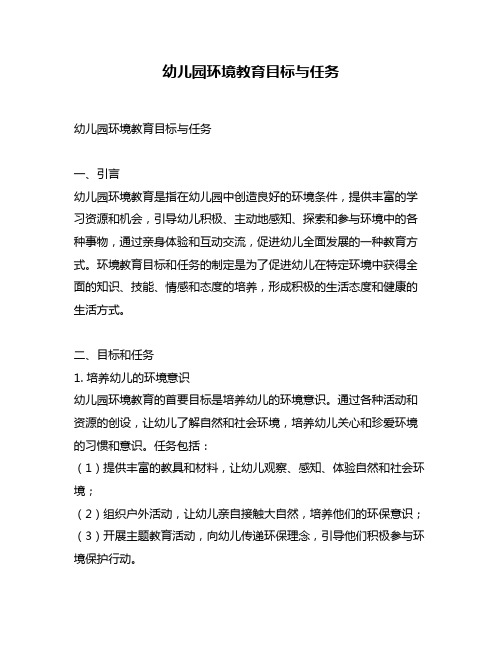 幼儿园环境教育目标与任务

幼儿园环境教育目标与任务

一、引言
幼儿园环境教育是指在幼儿园中创造良好的环境条件，提供丰富的学习资源和机会，引导幼儿积极、主动地感知、探索和参与环境中的各种事物，通过亲身体验和互动交流，促进幼儿全面发展的一种教育方式。环境教育目标和任务的制定是为了促进幼儿在特定环境中获得全面的知识、技能、情感和态度的培养，形成积极的生活态度和健康的生活方式。

二、目标和任务
1. 培养幼儿的环境意识
幼儿园环境教育的首要目标是培养幼儿的环境意识。通过各种活动和资源的创设，让幼儿了解自然和社会环境，培养幼儿关心和珍爱环境的习惯和意识。任务包括：
（1）提供丰富的教具和材料，让幼儿观察、感知、体验自然和社会环境；
（2）组织户外活动，让幼儿亲自接触大自然，培养他们的环保意识；
（3）开展主题教育活动，向幼儿传递环保理念，引导他们积极参与环境保护行动。